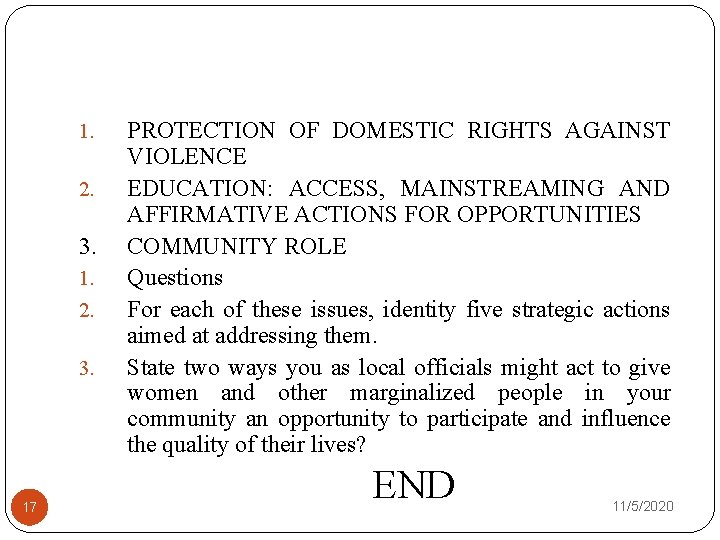 1. PROTECTION OF DOMESTIC RIGHTS AGAINST VIOLENCE
2. EDUCATION: ACCESS, MAINSTREAMING AND AFFIRMATIVE ACTIONS FOR OPPORTUNITIES
3. COMMUNITY ROLE
1. Questions
2. For each of these issues, identity five strategic actions aimed at addressing them.
3. State two ways you as local officials might act to give women and other marginalized people in your community an opportunity to participate and influence the quality of their lives?

END

17

11/5/2020